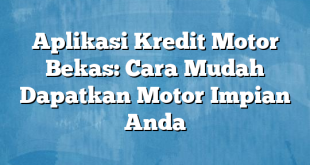 Aplikasi Kredit Motor Bekas: Cara Mudah Dapatkan Motor Impian Anda